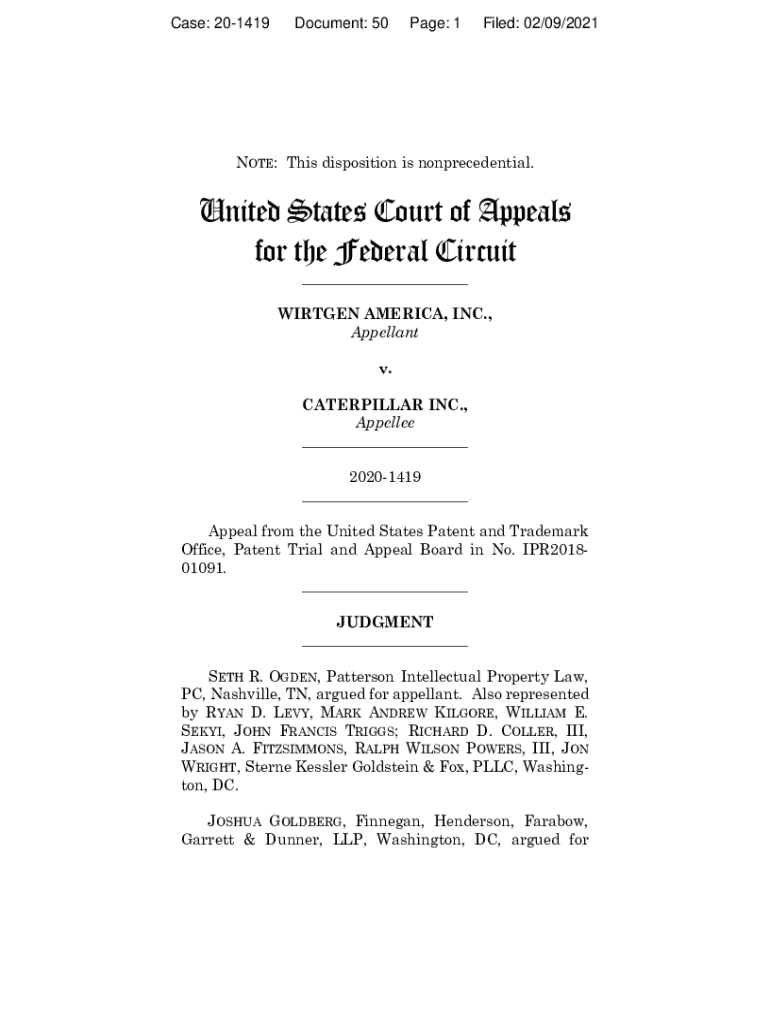 Case: 20-1419 Document: 50 Page: 1 Filed: 02/09/2021

NOTE: This disposition is nonprecedential.

United States Court of Appeals for the Federal Circuit

WIRTGEN AMERICA, INC.,
Appellant

v.

CATERPILLAR INC.,
Appellee

2020-1419

Appeal from the United States Patent and Trademark Office, Patent Trial and Appeal Board in No. IPR2018-01091.

JUDGMENT

SETH R. OGDEN, Patterson Intellectual Property Law, PC, Nashville, TN, argued for appellant. Also represented by RYAN D. LEVY, MARK ANDREW KILGORE, WILLIAM E. SEKYI, JOHN FRANCIS TRIGGS; RICHARD D. COLLER, III, JASON A. FITZSIMMONS, RALPH WILSON POWERS, III, JON WRIGHT, Sterne Kessler Goldstein & Fox, PLLC, Washington, DC.

JOSHUA GOLDBERG, Finnegan, Henderson, Farabow, Garrett & Dunner, LLP, Washington, DC, argued for